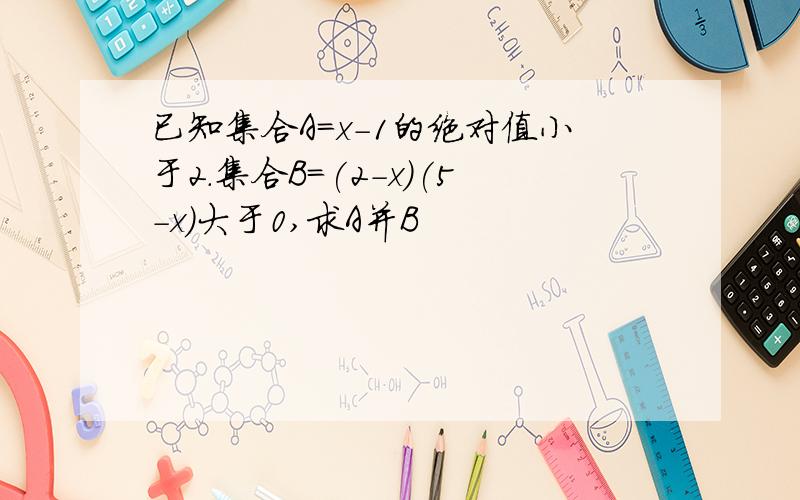 已知集合A=x-1的绝对值小于2.集合B=(2-x)(5-x)大于0,求A并B